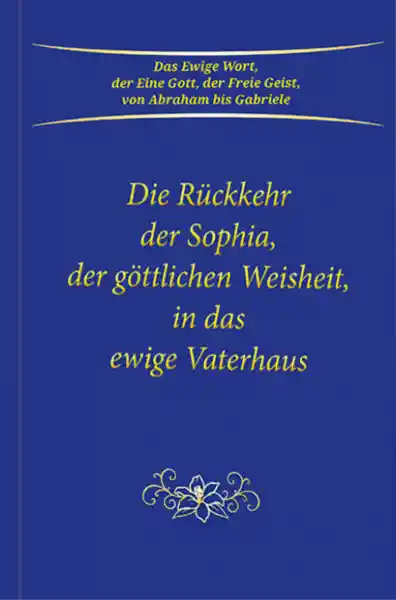 Das Ewige Wort, der Eine Gott, der Freie Geist, von Abraham bis Gabriele

Die Rückkehr der Sophia, der göttlichen Weisheit, in das ewige Vaterhaus